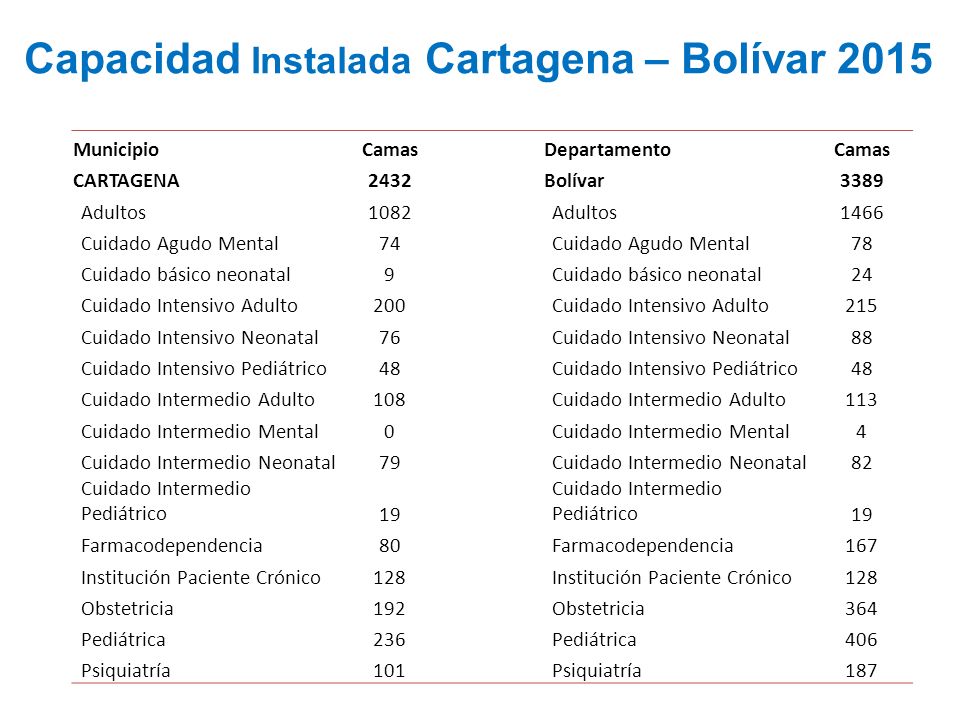 Capacidad Instalada Cartagena – Bolívar 2015

| Municipio | Camas | Departamento | Camas |
|---|---|---|---|
| CARTAGENA | 2432 | Bolívar | 3389 |
| Adultos | 1082 | Adultos | 1466 |
| Cuidado Agudo Mental | 74 | Cuidado Agudo Mental | 78 |
| Cuidado básico neonatal | 9 | Cuidado básico neonatal | 24 |
| Cuidado Intensivo Adulto | 200 | Cuidado Intensivo Adulto | 215 |
| Cuidado Intensivo Neonatal | 76 | Cuidado Intensivo Neonatal | 88 |
| Cuidado Intensivo Pediátrico | 48 | Cuidado Intensivo Pediátrico | 48 |
| Cuidado Intermedio Adulto | 108 | Cuidado Intermedio Adulto | 113 |
| Cuidado Intermedio Mental | 0 | Cuidado Intermedio Mental | 4 |
| Cuidado Intermedio Neonatal | 79 | Cuidado Intermedio Neonatal | 82 |
| Cuidado Intermedio Pediátrico | 19 | Cuidado Intermedio Pediátrico | 19 |
| Farmacodependencia | 80 | Farmacodependencia | 167 |
| Institución Paciente Crónico | 128 | Institución Paciente Crónico | 128 |
| Obstetricia | 192 | Obstetricia | 364 |
| Pediátrica | 236 | Pediátrica | 406 |
| Psiquiatría | 101 | Psiquiatría | 187 |